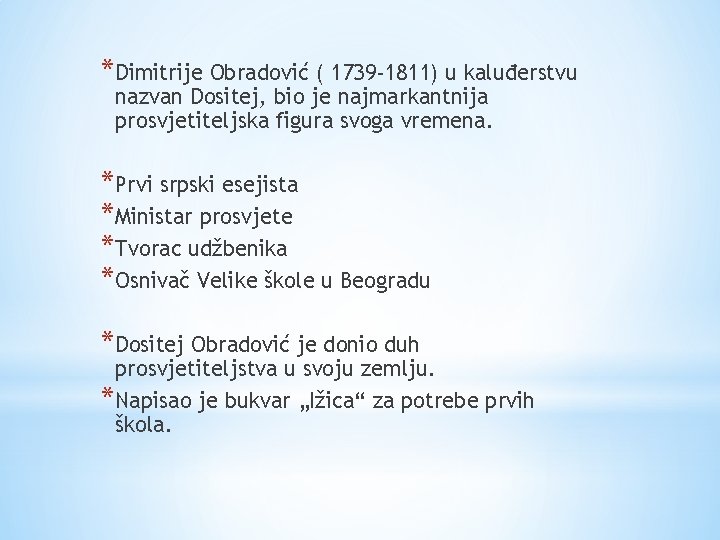 *Dimitrije Obradović ( 1739-1811) u kaluđerstvu nazvan Dositej, bio je najmarkantnija prosvjetiteljska figura svoga vremena.

*Prvi srpski esejista
*Ministar prosvjete
*Tvorac udžbenika
*Osnivač Velike škole u Beogradu

*Dositej Obradović je donio duh prosvjetiteljstva u svoju zemlju.
*Napisao je bukvar „Ižica“ za potrebe prvih škola.